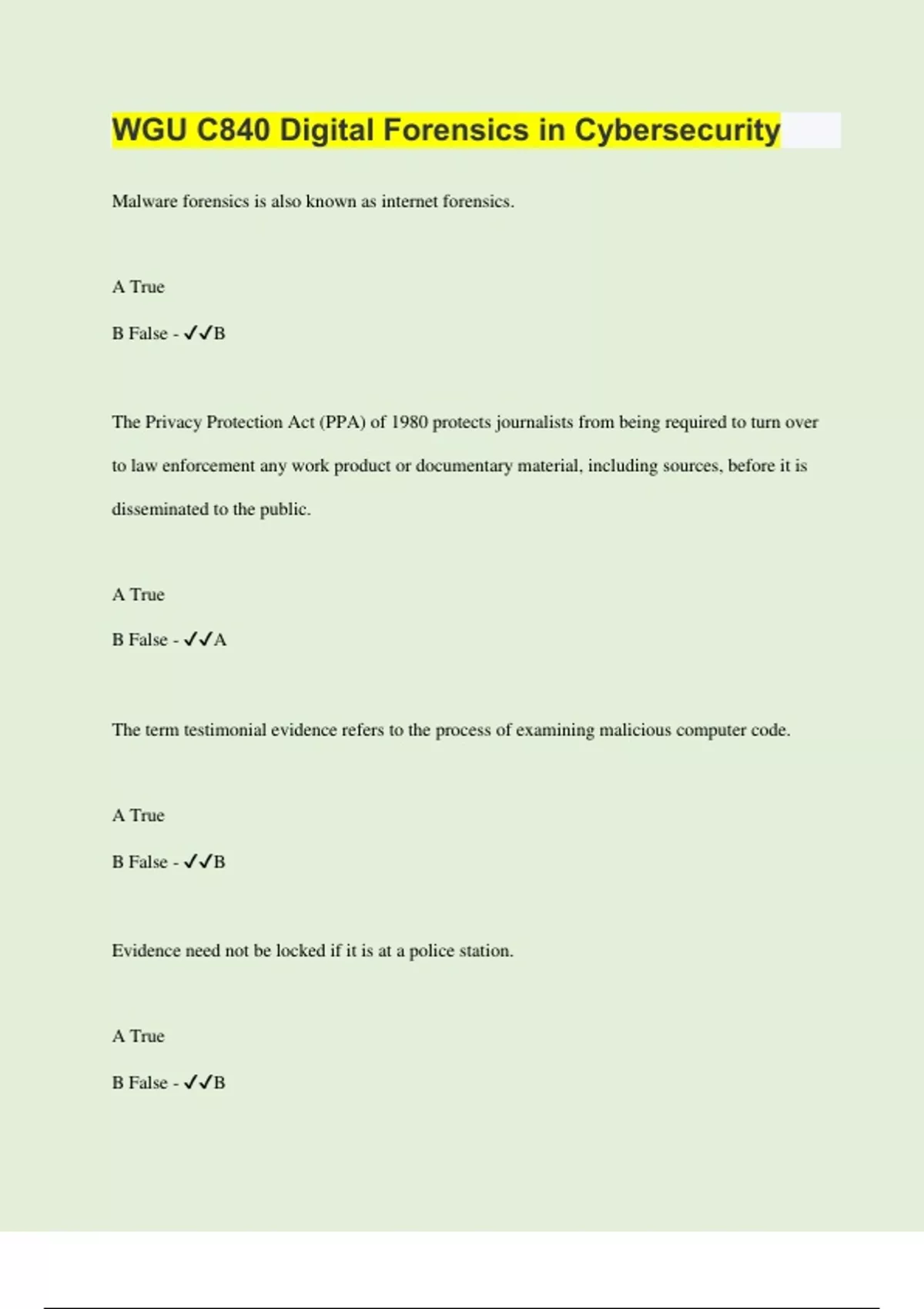 WGU C840 Digital Forensics in Cybersecurity

Malware forensics is also known as internet forensics.

A True

B False - ✓✓B

The Privacy Protection Act (PPA) of 1980 protects journalists from being required to turn over to law enforcement any work product or documentary material, including sources, before it is disseminated to the public.

A True

B False - ✓✓A

The term testimonial evidence refers to the process of examining malicious computer code.

A True

B False - ✓✓B

Evidence need not be locked if it is at a police station.

A True

B False - ✓✓B